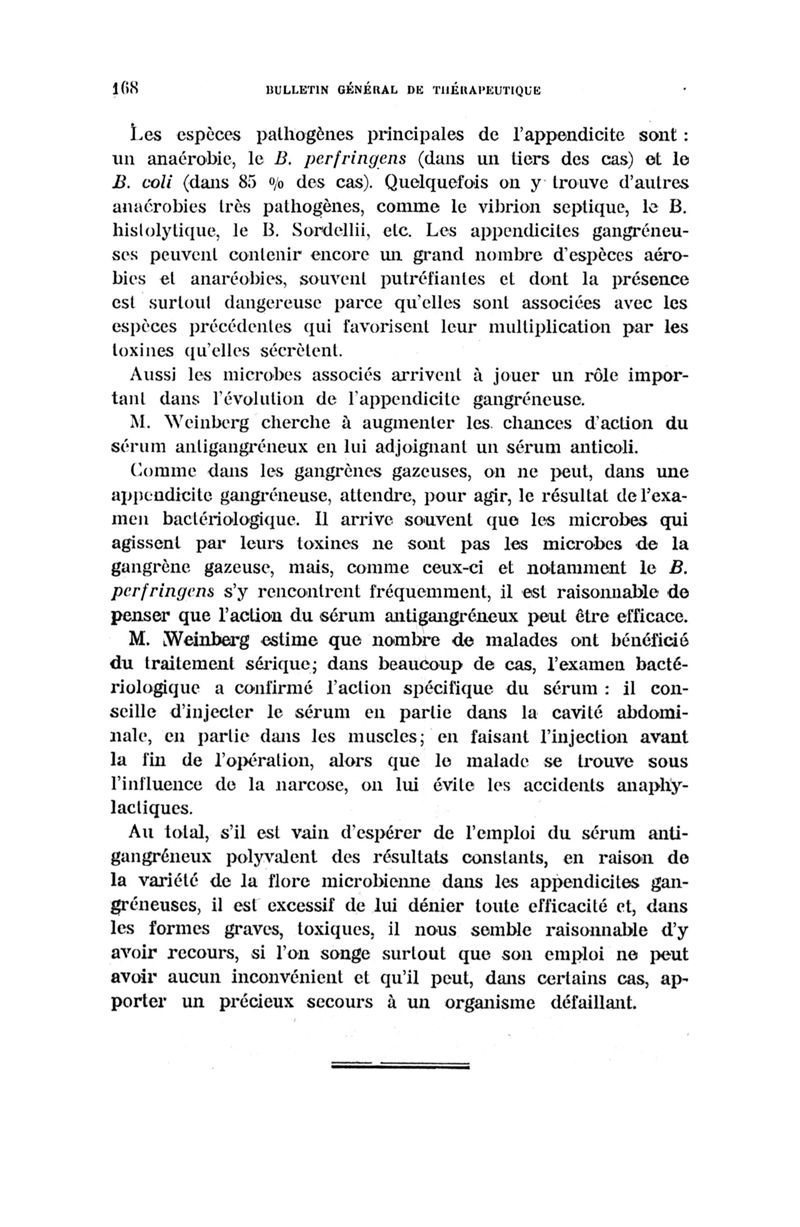 168 BULLETIN GÉNÉRAL DE THÉRAPEUTIQUE

Les espèces pathogènes principales de l'appendicite sont : un anaérobie, le B. perfringens (dans un tiers des cas) et le B. coli (dans 85 % des cas). Quelquefois on y trouve d'autres anaérobies très pathogènes, comme le vibrion septique, le B. histolytique, le B. Sordellii, etc. Les appendicites gangréneuses peuvent contenir encore un grand nombre d'espèces aérobies et anaréobies, souvent putréfiantes et dont la présence est surtout dangereuse parce qu'elles sont associées avec les espèces précédentes qui favorisent leur multiplication par les toxines qu'elles sécrètent.

Aussi les microbes associés arrivent à jouer un rôle important dans l'évolution de l'appendicite gangréneuse.

M. Weinberg cherche à augmenter les chances d'action du sérum antigangréneux en lui adjoignant un sérum anticoli.

Comme dans les gangrènes gazeuses, on ne peut, dans une appendicite gangréneuse, attendre, pour agir, le résultat de l'examen bactériologique. Il arrive souvent que les microbes qui agissent par leurs toxines ne sont pas les microbes de la gangrène gazeuse, mais, comme ceux-ci et notamment le B. perfringens s'y rencontrent fréquemment, il est raisonnable de penser que l'action du sérum antigangréneux peut être efficace.

M. Weinberg estime que nombre de malades ont bénéficié du traitement sérique; dans beaucoup de cas, l'examen bactériologique a confirmé l'action spécifique du sérum : il conseille d'injecter le sérum en partie dans la cavité abdominale, en partie dans les muscles; en faisant l'injection avant la fin de l'opération, alors que le malade se trouve sous l'influence de la narcose, on lui évite les accidents anaphylactiques.

Au total, s'il est vain d'espérer de l'emploi du sérum antigangréneux polyvalent des résultats constants, en raison de la variété de la flore microbienne dans les appendicites gangréneuses, il est excessif de lui dénier toute efficacité et, dans les formes graves, toxiques, il nous semble raisonnable d'y avoir recours, si l'on songe surtout que son emploi ne peut avoir aucun inconvénient et qu'il peut, dans certains cas, apporter un précieux secours à un organisme défaillant.